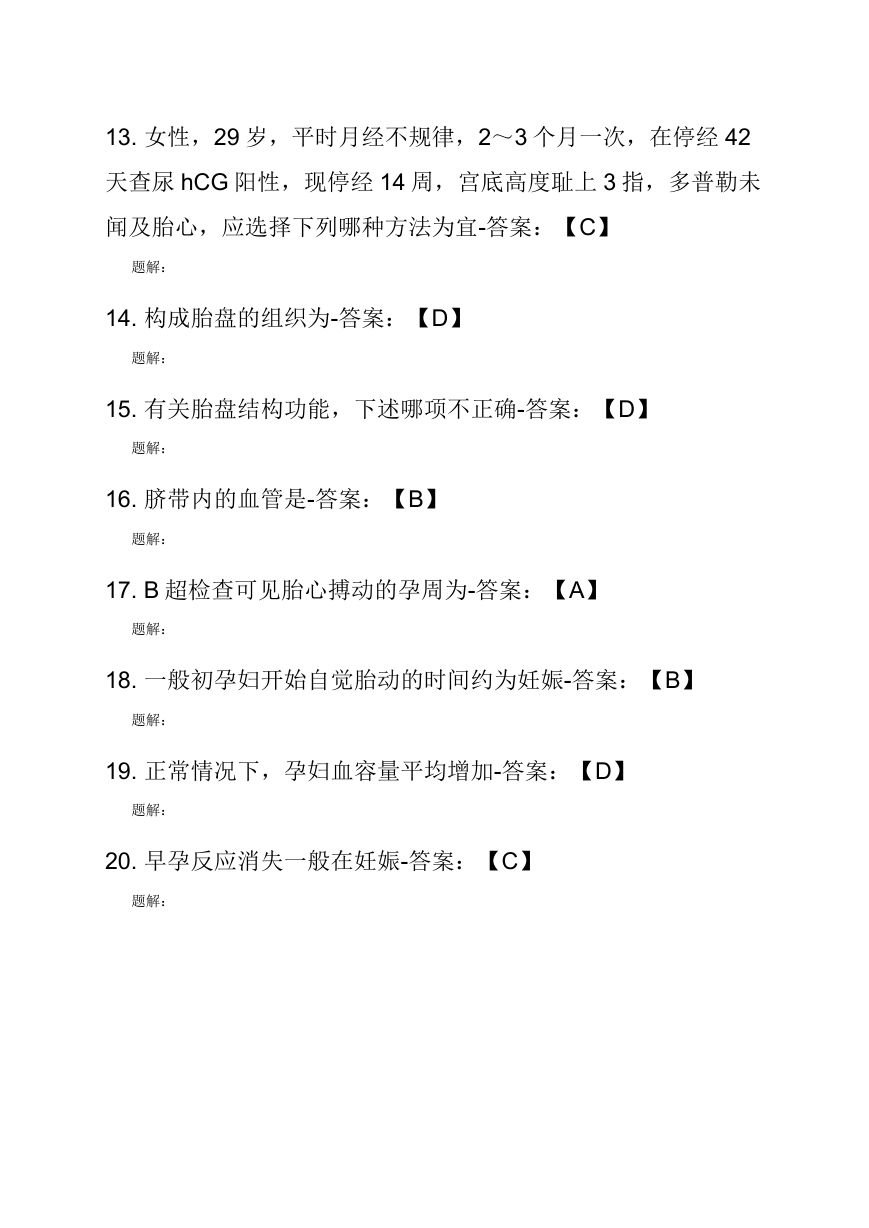 13. 女性，29 岁，平时月经不规律，2～3 个月一次，在停经 42 天查尿 hCG 阳性，现停经 14 周，宫底高度耻上 3 指，多普勒未闻及胎心，应选择下列哪种方法为宜-答案：【C】

题解：

14. 构成胎盘的组织为-答案：【D】

题解：

15. 有关胎盘结构功能，下述哪项不正确-答案：【D】

题解：

16. 脐带内的血管是-答案：【B】

题解：

17. B 超检查可见胎心搏动的孕周为-答案：【A】

题解：

18. 一般初孕妇开始自觉胎动的时间约为妊娠-答案：【B】

题解：

19. 正常情况下，孕妇血容量平均增加-答案：【D】

题解：

20. 早孕反应消失一般在妊娠-答案：【C】

题解：